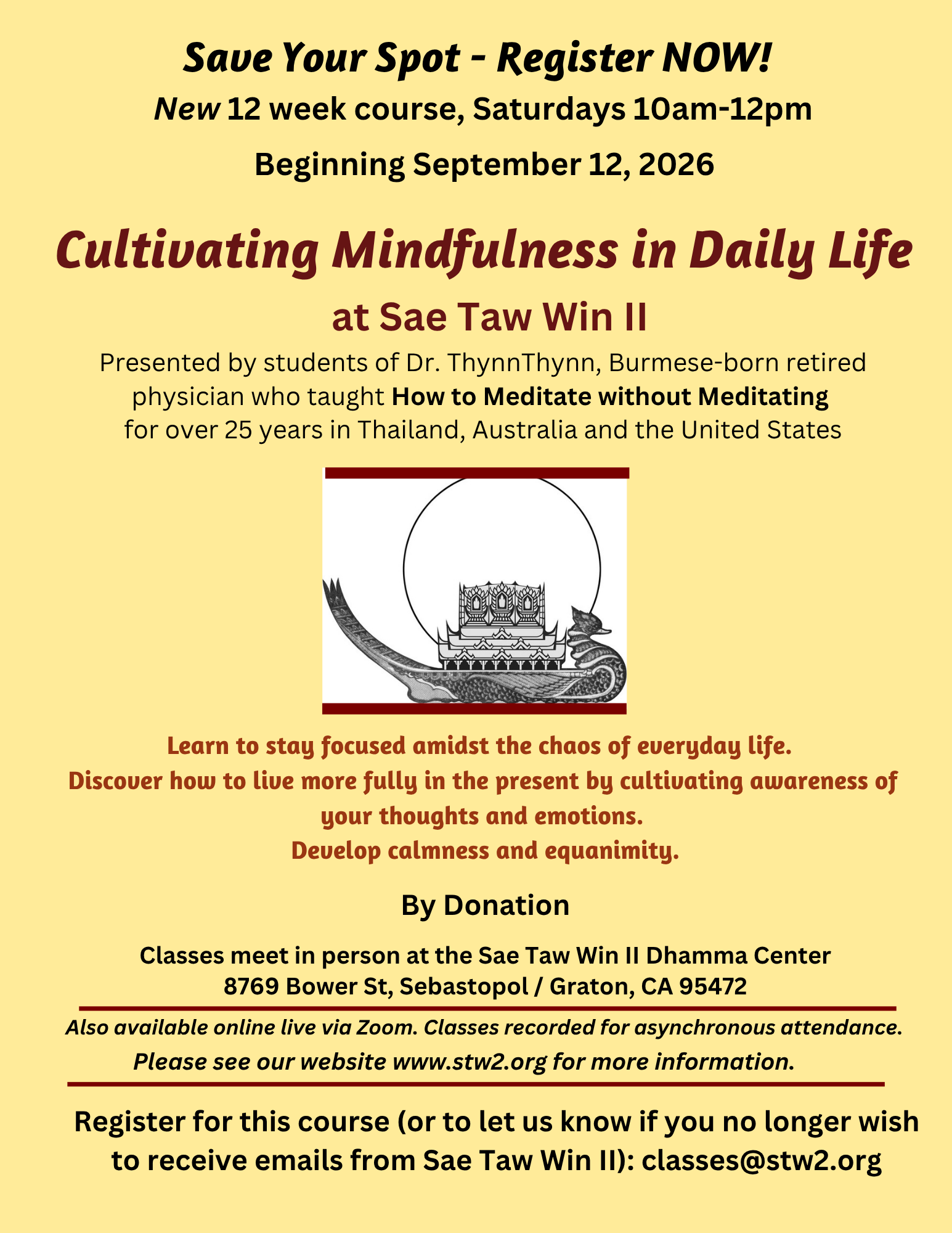 Save Your Spot - Register NOW!

New 12 week course, Saturdays 10am-12pm

Beginning September 12, 2026

Cultivating Mindfulness in Daily Life

at Sae Taw Win II

Presented by students of Dr. ThynnThynn, Burmese-born retired physician who taught How to Meditate without Meditating for over 25 years in Thailand, Australia and the United States

Learn to stay focused amidst the chaos of everyday life.
Discover how to live more fully in the present by cultivating awareness of your thoughts and emotions.
Develop calmness and equanimity.

By Donation

Classes meet in person at the Sae Taw Win II Dhamma Center
8769 Bower St, Sebastopol / Graton, CA 95472

Also available online live via Zoom. Classes recorded for asynchronous attendance.
Please see our website www.stw2.org for more information.

Register for this course (or to let us know if you no longer wish to receive emails from Sae Taw Win II): classes@stw2.org